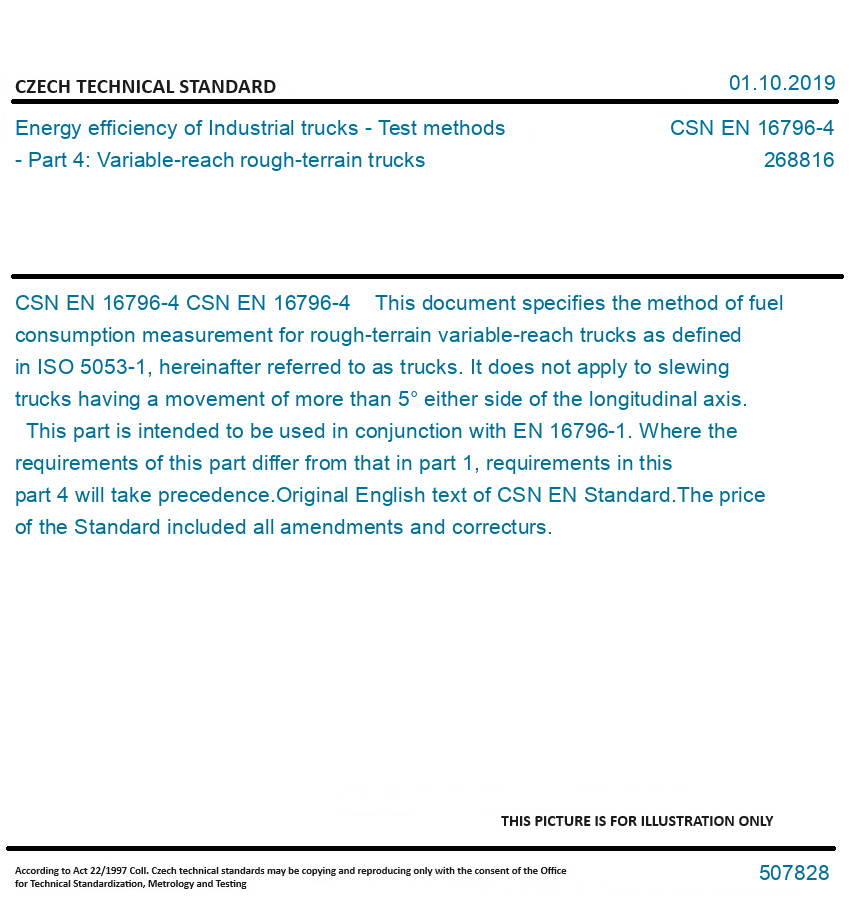 CZECH TECHNICAL STANDARD

01.10.2019

Energy efficiency of Industrial trucks - Test methods - Part 4: Variable-reach rough-terrain trucks

CSN EN 16796-4
268816

CSN EN 16796-4 CSN EN 16796-4 This document specifies the method of fuel consumption measurement for rough-terrain variable-reach trucks as defined in ISO 5053-1, hereinafter referred to as trucks. It does not apply to slewing trucks having a movement of more than 5° either side of the longitudinal axis.
This part is intended to be used in conjunction with EN 16796-1. Where the requirements of this part differ from that in part 1, requirements in this part 4 will take precedence.Original English text of CSN EN Standard.The price of the Standard included all amendments and correcturs.

THIS PICTURE IS FOR ILLUSTRATION ONLY

According to Act 22/1997 Coll. Czech technical standards may be copying and reproducing only with the consent of the Office for Technical Standardization, Metrology and Testing

507828